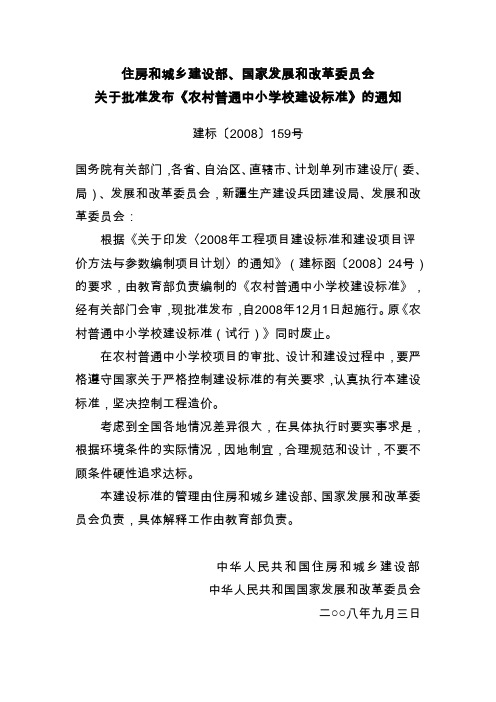 住房和城乡建设部、国家发展和改革委员会
关于批准发布《农村普通中小学校建设标准》的通知

建标〔2008〕159号

国务院有关部门，各省、自治区、直辖市、计划单列市建设厅（委、局）、发展和改革委员会，新疆生产建设兵团建设局、发展和改革委员会：

根据《关于印发〈2008年工程项目建设标准和建设项目评价方法与参数编制项目计划〉的通知》（建标函〔2008〕24号）的要求，由教育部负责编制的《农村普通中小学校建设标准》，经有关部门会审，现批准发布，自2008年12月1日起施行。原《农村普通中小学校建设标准（试行）》同时废止。

在农村普通中小学校项目的审批、设计和建设过程中，要严格遵守国家关于严格控制建设标准的有关要求，认真执行本建设标准，坚决控制工程造价。

考虑到全国各地情况差异很大，在具体执行时要实事求是，根据环境条件的实际情况，因地制宜，合理规范和设计，不要不顾条件硬性追求达标。

本建设标准的管理由住房和城乡建设部、国家发展和改革委员会负责，具体解释工作由教育部负责。

中华人民共和国住房和城乡建设部
中华人民共和国国家发展和改革委员会
二○○八年九月三日